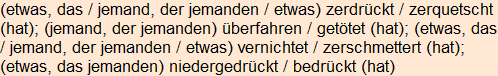 (etwas, das / jemand, der jemanden / etwas) zerdrückt / zerquetscht (hat); (jemand, der jemanden) überfahren / getötet (hat); (etwas, das / jemand, der jemanden / etwas) vernichtet / zerschmettert (hat); (etwas, das jemanden) niedergedrückt / bedrückt (hat)